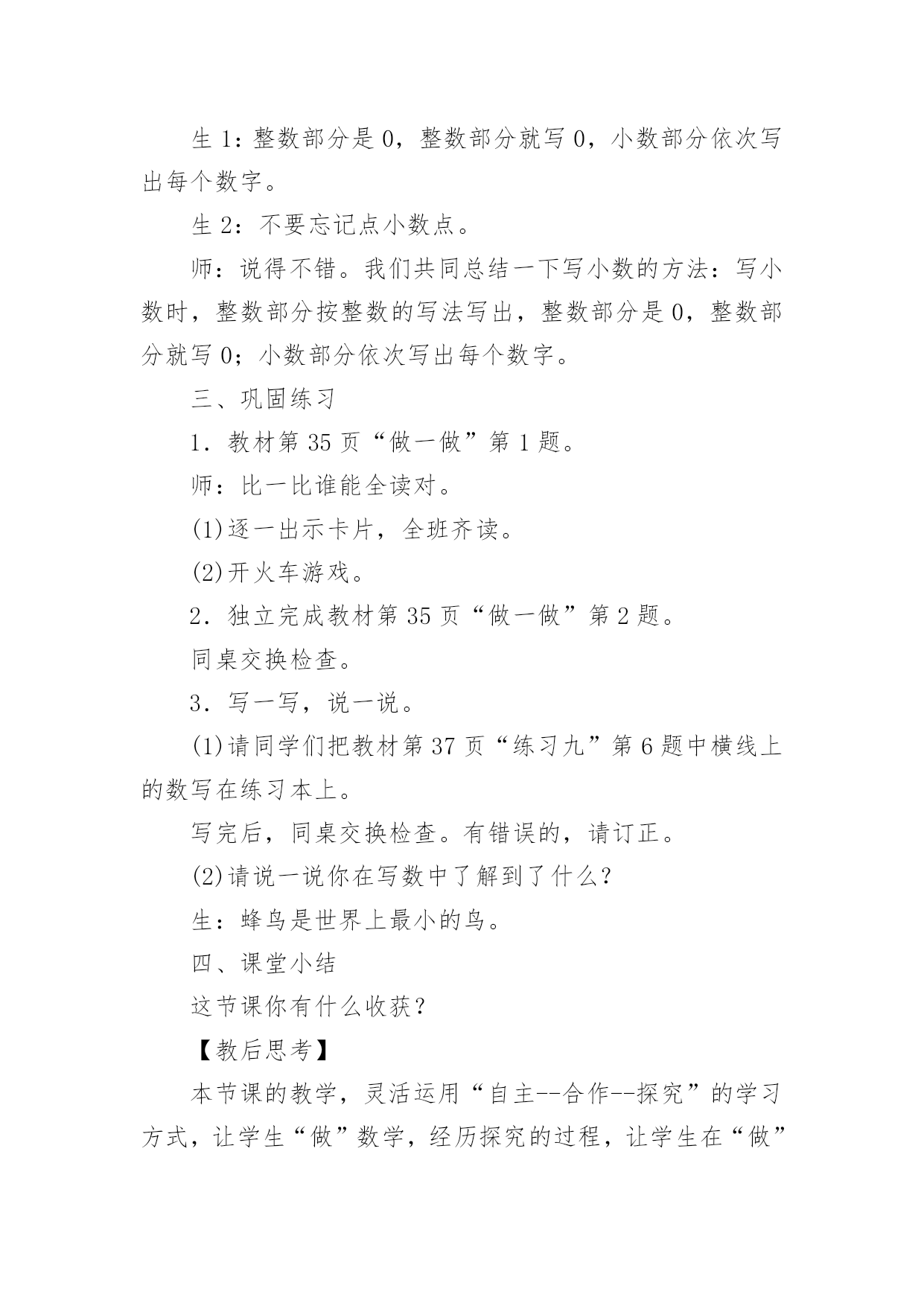 生 1：整数部分是 0，整数部分就写 0，小数部分依次写出每个数字。

生 2：不要忘记点小数点。

师：说得不错。我们共同总结一下写小数的方法：写小数时，整数部分按整数的写法写出，整数部分是 0，整数部分就写 0；小数部分依次写出每个数字。

三、巩固练习

1．教材第 35 页“做一做”第 1 题。

师：比一比谁能全读对。

(1)逐一出示卡片，全班齐读。

(2)开火车游戏。

2．独立完成教材第 35 页“做一做”第 2 题。

同桌交换检查。

3．写一写，说一说。

(1)请同学们把教材第 37 页“练习九”第 6 题中横线上的数写在练习本上。

写完后，同桌交换检查。有错误的，请订正。

(2)请说一说你在写数中了解到了什么?

生：蜂鸟是世界上最小的鸟。

四、课堂小结

这节课你有什么收获？

【教后思考】

本节课的教学，灵活运用“自主--合作--探究”的学习方式，让学生“做”数学，经历探究的过程，让学生在“做”